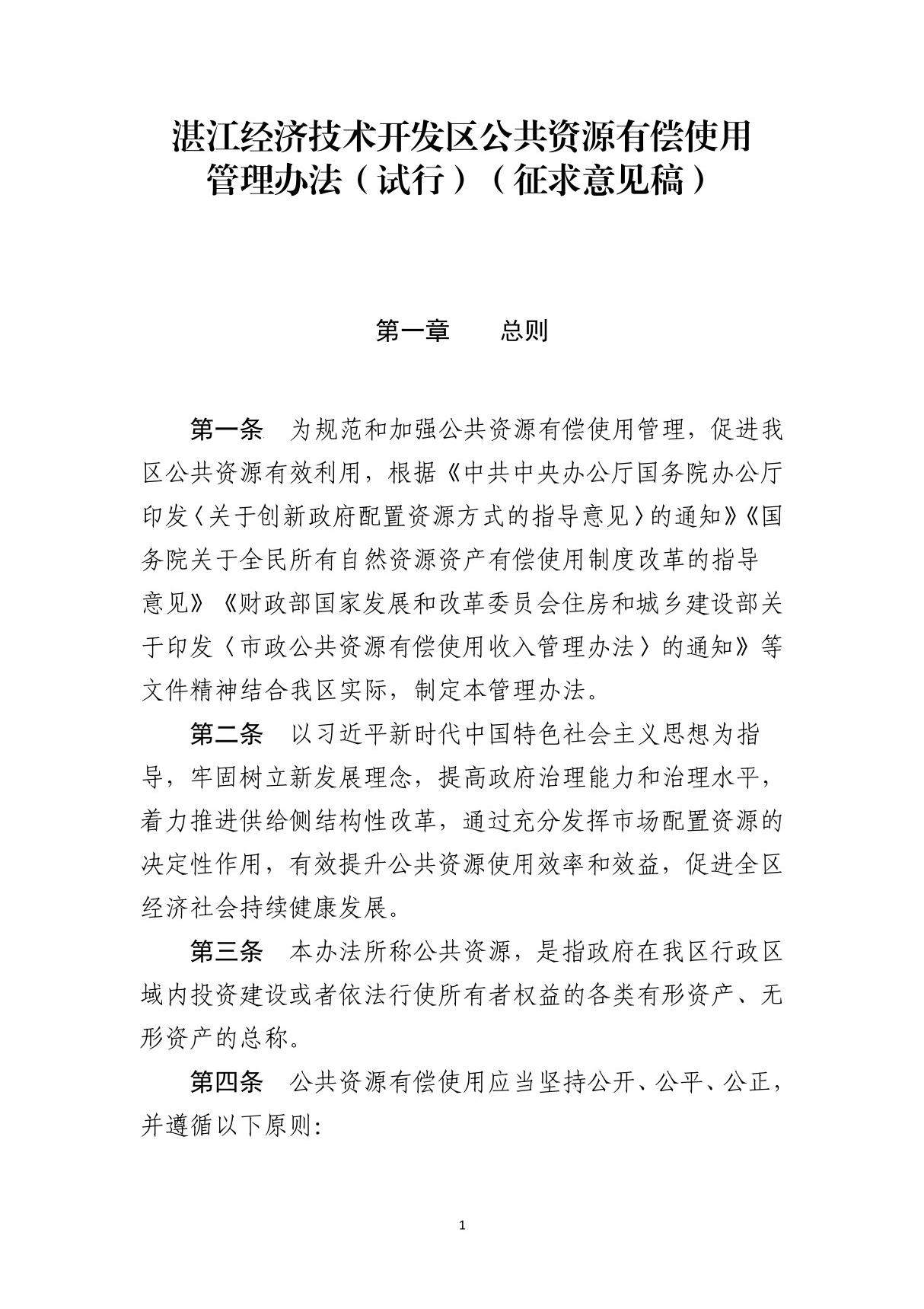 湛江经济技术开发区公共资源有偿使用管理办法（试行）（征求意见稿）

第一章　　总则

第一条　为规范和加强公共资源有偿使用管理，促进我区公共资源有效利用，根据《中共中央办公厅国务院办公厅印发〈关于创新政府配置资源方式的指导意见〉的通知》《国务院关于全民所有自然资源资产有偿使用制度改革的指导意见》《财政部国家发展和改革委员会住房和城乡建设部关于印发〈市政公共资源有偿使用收入管理办法〉的通知》等文件精神结合我区实际，制定本管理办法。

第二条　以习近平新时代中国特色社会主义思想为指导，牢固树立新发展理念，提高政府治理能力和治理水平，着力推进供给侧结构性改革，通过充分发挥市场配置资源的决定性作用，有效提升公共资源使用效率和效益，促进全区经济社会持续健康发展。

第三条　本办法所称公共资源，是指政府在我区行政区域内投资建设或者依法行使所有者权益的各类有形资产、无形资产的总称。

第四条　公共资源有偿使用应当坚持公开、公平、公正，并遵循以下原则:

1